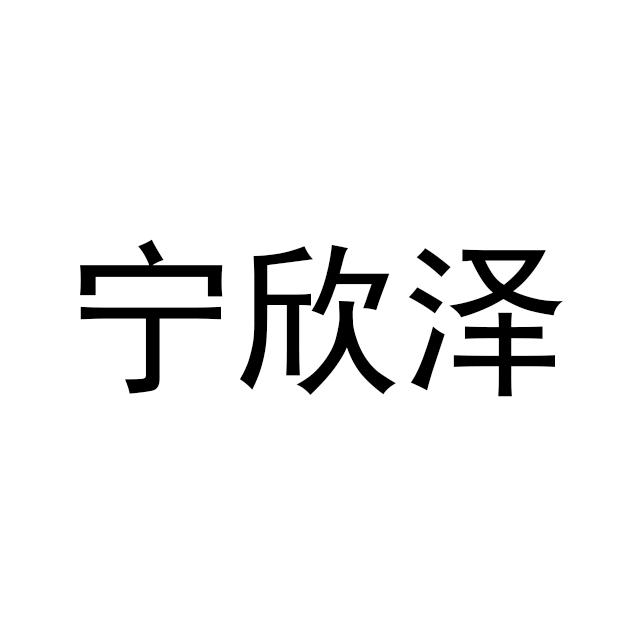 宁欣泽